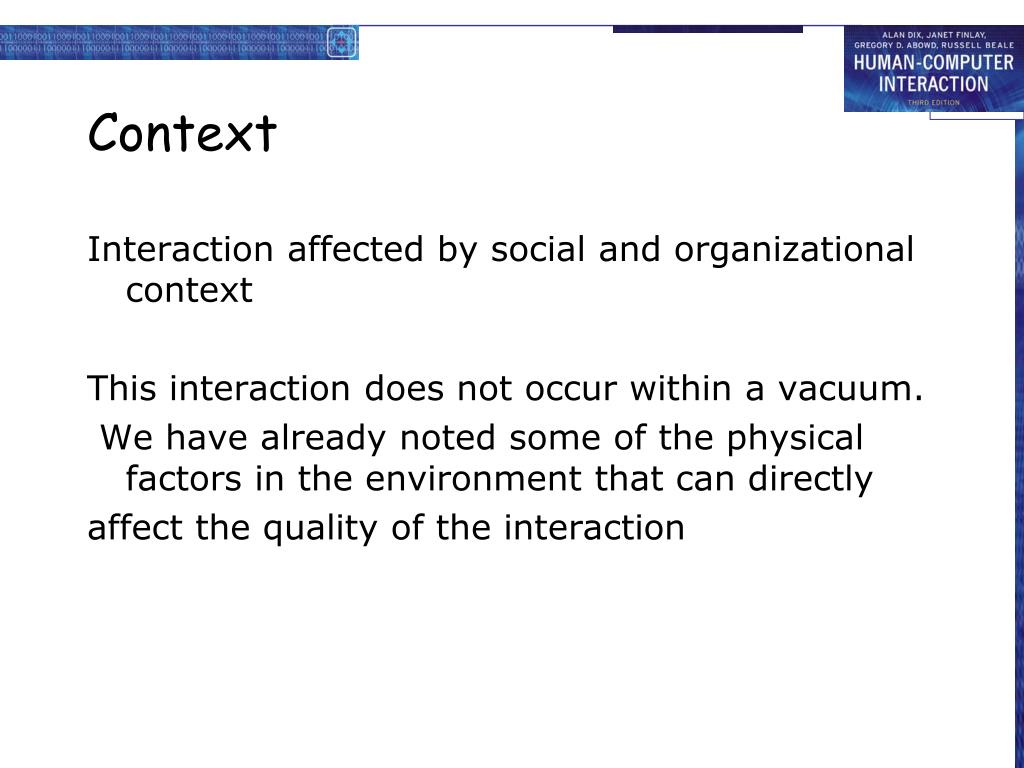 ALAN DIX, JANET FINLAY, GREGORY D. ABOWD, RUSSELL BEALE
HUMAN-COMPUTER INTERACTION
THIRD EDITION

Context

Interaction affected by social and organizational context

This interaction does not occur within a vacuum.
We have already noted some of the physical factors in the environment that can directly
affect the quality of the interaction